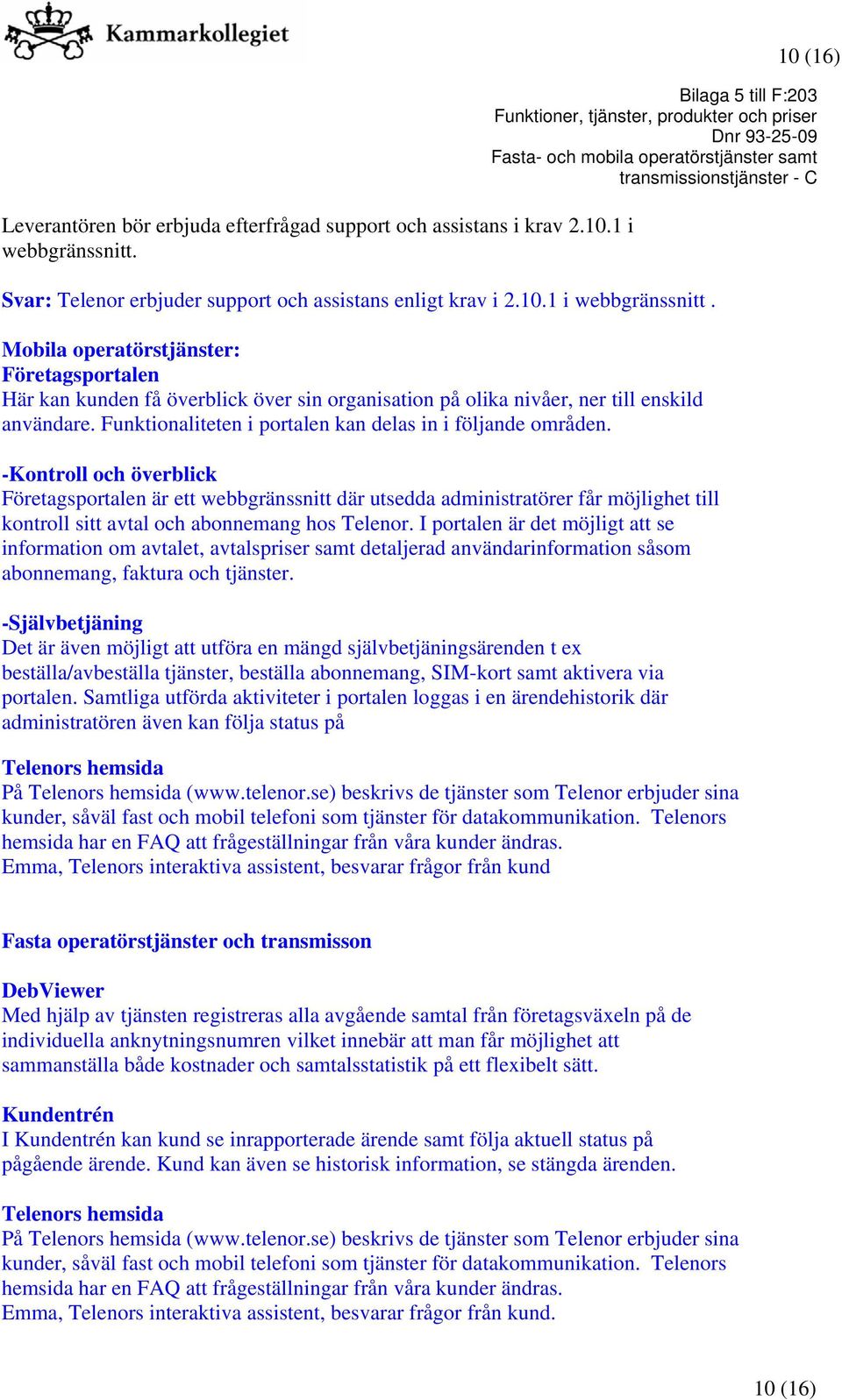 Kammarkollegiet

10 (16)

Bilaga 5 till F:203
Funktioner, tjänster, produkter och priser
Dnr 93-25-09
Fasta- och mobila operatörstjänster samt transmissionstjänster - C

Leverantören bör erbjuda efterfrågad support och assistans i krav 2.10.1 i webbgränssnitt.

Svar: Telenor erbjuder support och assistans enligt krav i 2.10.1 i webbgränssnitt .

Mobila operatörstjänster:
Företagsportalen
Här kan kunden få överblick över sin organisation på olika nivåer, ner till enskild användare. Funktionaliteten i portalen kan delas in i följande områden.

-Kontroll och överblick
Företagsportalen är ett webbgränssnitt där utsedda administratörer får möjlighet till kontroll sitt avtal och abonnemang hos Telenor. I portalen är det möjligt att se information om avtalet, avtalspriser samt detaljerad användarinformation såsom abonnemang, faktura och tjänster.

-Självbetjäning
Det är även möjligt att utföra en mängd självbetjäningsärenden t ex beställa/avbeställa tjänster, beställa abonnemang, SIM-kort samt aktivera via portalen. Samtliga utförda aktiviteter i portalen loggas i en ärendehistorik där administratören även kan följa status på

Telenors hemsida
På Telenors hemsida (www.telenor.se) beskrivs de tjänster som Telenor erbjuder sina kunder, såväl fast och mobil telefoni som tjänster för datakommunikation. Telenors hemsida har en FAQ att frågeställningar från våra kunder ändras.
Emma, Telenors interaktiva assistent, besvarar frågor från kund

Fasta operatörstjänster och transmisson

DebViewer
Med hjälp av tjänsten registreras alla avgående samtal från företagsväxeln på de individuella anknytningsnumren vilket innebär att man får möjlighet att sammanställa både kostnader och samtalsstatistik på ett flexibelt sätt.

Kundentrén
I Kundentrén kan kund se inrapporterade ärende samt följa aktuell status på pågående ärende. Kund kan även se historisk information, se stängda ärenden.

Telenors hemsida
På Telenors hemsida (www.telenor.se) beskrivs de tjänster som Telenor erbjuder sina kunder, såväl fast och mobil telefoni som tjänster för datakommunikation. Telenors hemsida har en FAQ att frågeställningar från våra kunder ändras.
Emma, Telenors interaktiva assistent, besvarar frågor från kund.

10 (16)